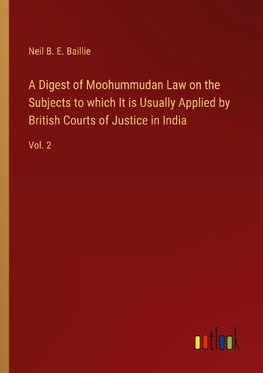 Neil B. E. Baillie

A Digest of Moohummudan Law on the Subjects to which It is Usually Applied by British Courts of Justice in India

Vol. 2

outlook